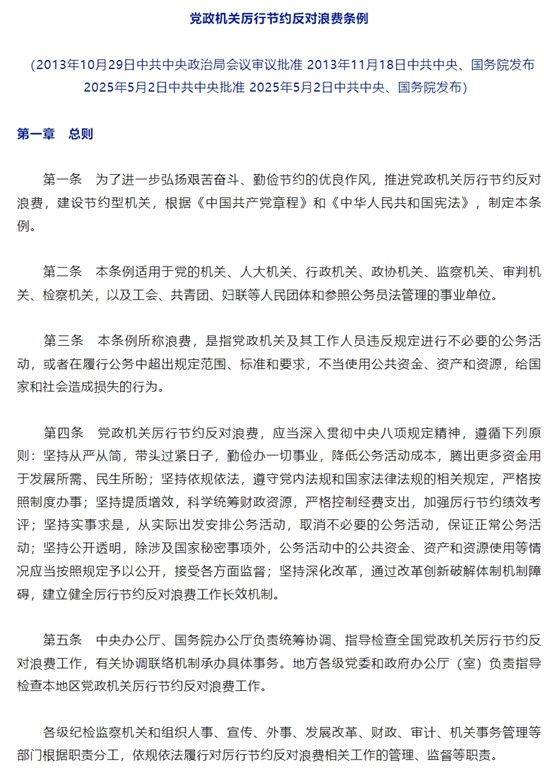 党政机关厉行节约反对浪费条例

（2013年10月29日中共中央政治局会议审议批准 2013年11月18日中共中央、国务院发布 2025年5月2日中共中央批准 2025年5月2日中共中央、国务院发布）

第一章　总则

第一条　为了进一步弘扬艰苦奋斗、勤俭节约的优良作风，推进党政机关厉行节约反对浪费，建设节约型机关，根据《中国共产党章程》和《中华人民共和国宪法》，制定本条例。

第二条　本条例适用于党的机关、人大机关、行政机关、政协机关、监察机关、审判机关、检察机关，以及工会、共青团、妇联等人民团体和参照公务员法管理的事业单位。

第三条　本条例所称浪费，是指党政机关及其工作人员违反规定进行不必要的公务活动，或者在履行公务中超出规定范围、标准和要求，不当使用公共资金、资产和资源，给国家和社会造成损失的行为。

第四条　党政机关厉行节约反对浪费，应当深入贯彻中央八项规定精神，遵循下列原则：坚持从严从简，带头过紧日子，勤俭办一切事业，降低公务活动成本，腾出更多资金用于发展所需、民生所盼；坚持依规依法，遵守党内法规和国家法律法规的相关规定，严格按照制度办事；坚持提质增效，科学统筹财政资源，严格控制经费支出，加强厉行节约绩效考评；坚持实事求是，从实际出发安排公务活动，取消不必要的公务活动，保证正常公务活动；坚持公开透明，除涉及国家秘密事项外，公务活动中的公共资金、资产和资源使用等情况应当按照规定予以公开，接受各方面监督；坚持深化改革，通过改革创新破解体制机制障碍，建立健全厉行节约反对浪费工作长效机制。

第五条　中央办公厅、国务院办公厅负责统筹协调、指导检查全国党政机关厉行节约反对浪费工作，有关协调联络机制承办具体事务。地方各级党委和政府办公厅（室）负责指导检查本地区党政机关厉行节约反对浪费工作。

各级纪检监察机关和组织人事、宣传、外事、发展改革、财政、审计、机关事务管理等部门根据职责分工，依规依法履行对厉行节约反对浪费相关工作的管理、监督等职责。